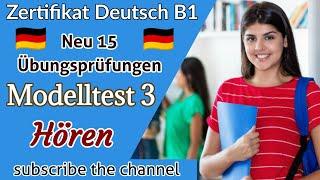 Zertifikat Deutsch B1

Neu 15

Übungsprüfungen

Modelltest 3

Hören

subscribe the channel